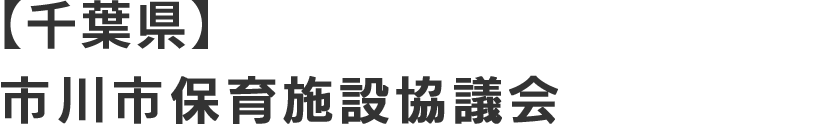 【千葉県】
市川市保育施設協議会